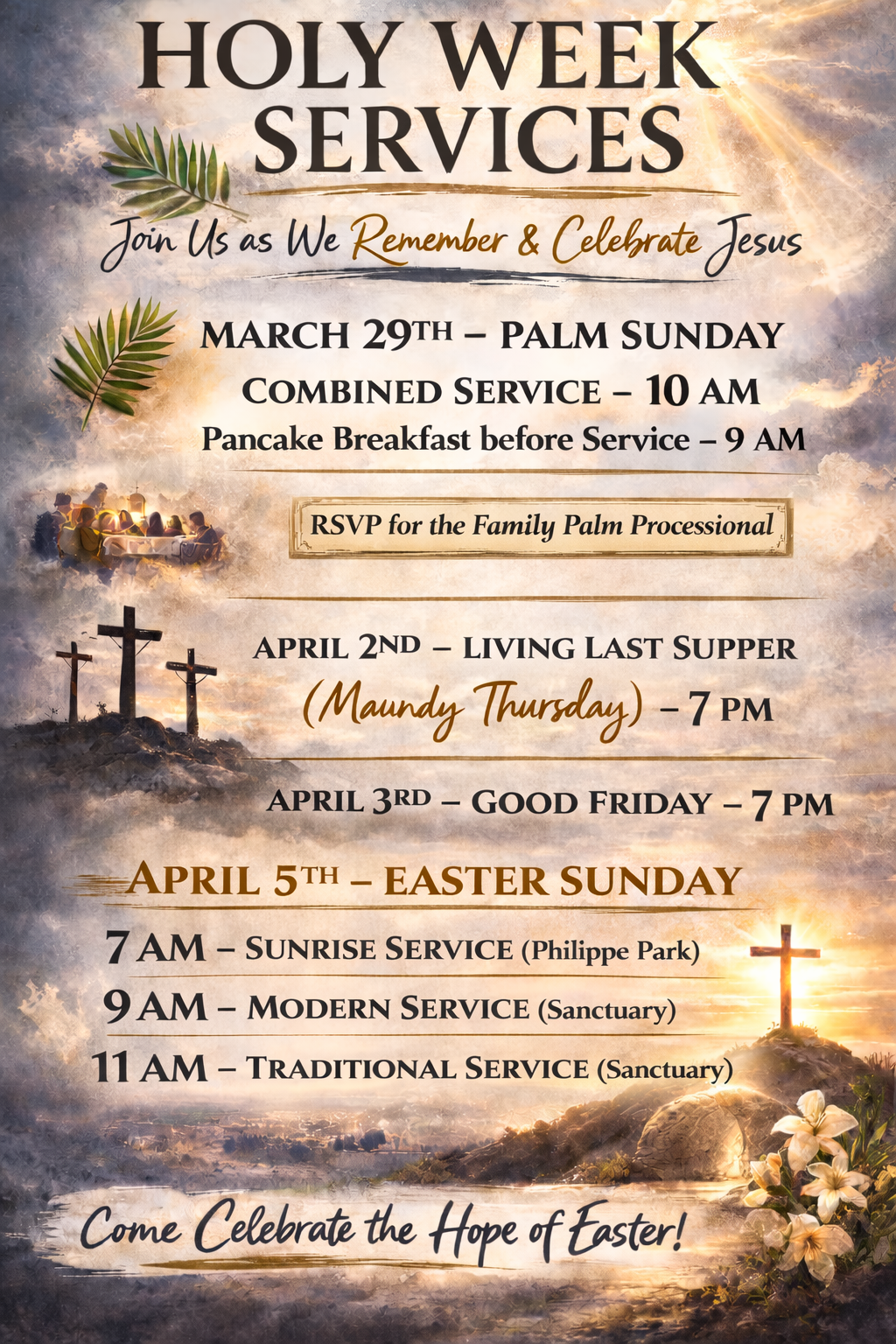 HOLY WEEK SERVICES

Join Us as We Remember & Celebrate Jesus

MARCH 29TH – PALM SUNDAY
COMBINED SERVICE – 10 AM
Pancake Breakfast before Service – 9 AM

RSVP for the Family Palm Processional

APRIL 2ND – LIVING LAST SUPPER
(Maundy Thursday) – 7 PM

APRIL 3RD – GOOD FRIDAY – 7 PM

APRIL 5TH – EASTER SUNDAY
7 AM – SUNRISE SERVICE (Philippe Park)
9 AM – MODERN SERVICE (Sanctuary)
11 AM – TRADITIONAL SERVICE (Sanctuary)

Come Celebrate the Hope of Easter!